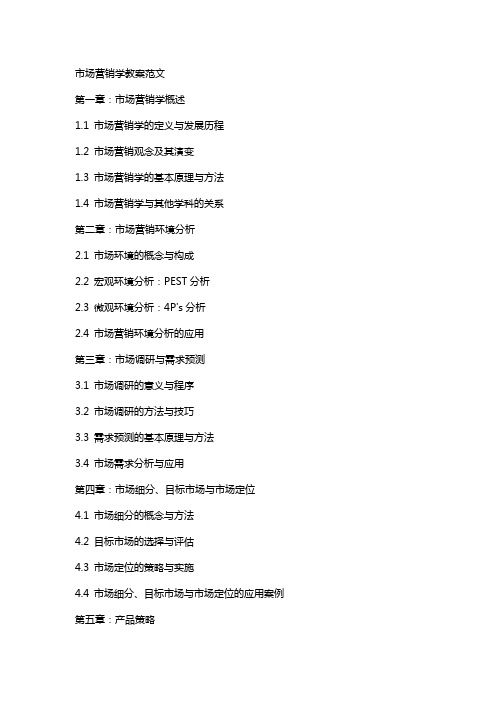 市场营销学教案范文

第一章：市场营销学概述

1.1 市场营销学的定义与发展历程

1.2 市场营销观念及其演变

1.3 市场营销学的基本原理与方法

1.4 市场营销学与其他学科的关系

第二章：市场营销环境分析

2.1 市场环境的概念与构成

2.2 宏观环境分析：PEST 分析

2.3 微观环境分析：4P's 分析

2.4 市场营销环境分析的应用

第三章：市场调研与需求预测

3.1 市场调研的意义与程序

3.2 市场调研的方法与技巧

3.3 需求预测的基本原理与方法

3.4 市场需求分析与应用

第四章：市场细分、目标市场与市场定位

4.1 市场细分的概念与方法

4.2 目标市场的选择与评估

4.3 市场定位的策略与实施

4.4 市场细分、目标市场与市场定位的应用案例

第五章：产品策略